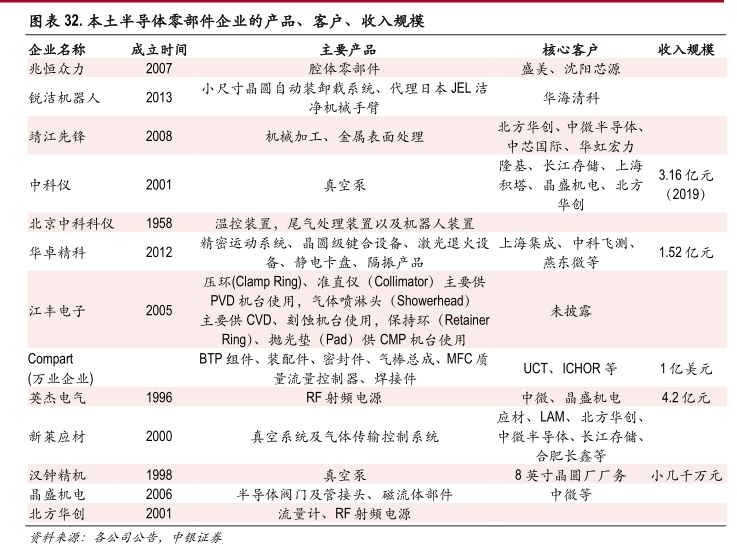 图表 32. 本土半导体零部件企业的产品、客户、收入规模

| 企业名称 | 成立时间 | 主要产品 | 核心客户 | 收入规模 |
|---|---|---|---|---|
| 兆恒众力 | 2007 | 腔体零部件 | 盛美、沈阳芯源 | |
| 锐洁机器人 | 2013 | 小尺寸晶圆自动装卸载系统、代理日本 JEL 洁净机械手臂 | 华海清科 | |
| 靖江先锋 | 2008 | 机械加工、金属表面处理 | 北方华创、中微半导体、中芯国际、华虹宏力 | |
| 中科仪 | 2001 | 真空泵 | 隆基、长江存储、上海积塔、晶盛机电、北方华创 | 3.16 亿元（2019） |
| 北京中科科仪 | 1958 | 温控装置，尾气处理装置以及机器人装置 | | |
| 华卓精科 | 2012 | 精密运动系统、晶圆级键合设备、激光退火设备、静电卡盘、隔振产品 | 上海集成、中科飞测、燕东微等 | 1.52 亿元 |
| 江丰电子 | 2005 | 压环(Clamp Ring)、准直仪（Collimator）主要供 PVD 机台使用，气体喷淋头（Showerhead）主要供 CVD、刻蚀机台使用，保持环（Retainer Ring）、抛光垫（Pad）供 CMP 机台使用 | 未披露 | |
| Compart (万业企业) | | BTP 组件、装配件、密封件、气棒总成、MFC 质量流量控制器、焊接件 | UCT、ICHOR 等 | 1 亿美元 |
| 英杰电气 | 1996 | RF 射频电源 | 中微、晶盛机电 | 4.2 亿元 |
| 新莱应材 | 2000 | 真空系统及气体传输控制系统 | 应材、LAM、北方华创、中微半导体、长江存储、合肥长鑫等 | |
| 汉钟精机 | 1998 | 真空泵 | 8 英寸晶圆厂厂务 | 小几千万元 |
| 晶盛机电 | 2006 | 半导体阀门及管接头、磁流体部件 | 中微等 | |
| 北方华创 | 2001 | 流量计、RF 射频电源 | | |

资料来源：各公司公告，中银证券